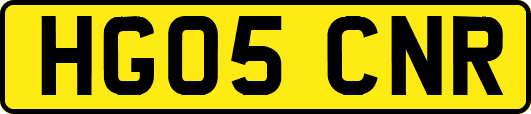 HG05 CNR